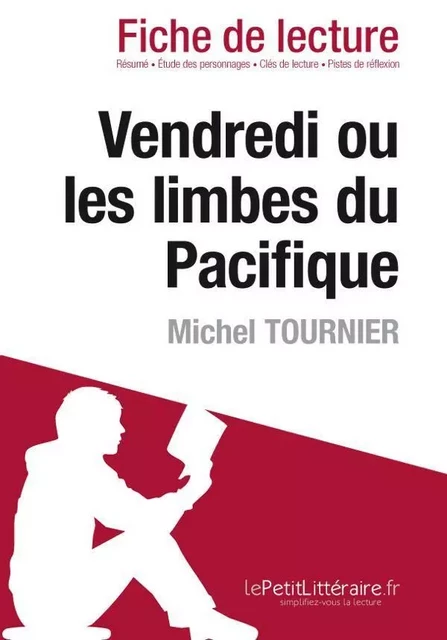 Fiche de lecture

Résumé • Étude des personnages • Clés de lecture • Pistes de réflexion

Vendredi ou les limbes du Pacifique

Michel TOURNIER

lePetitLittéraire.fr
simplifiez-vous la lecture